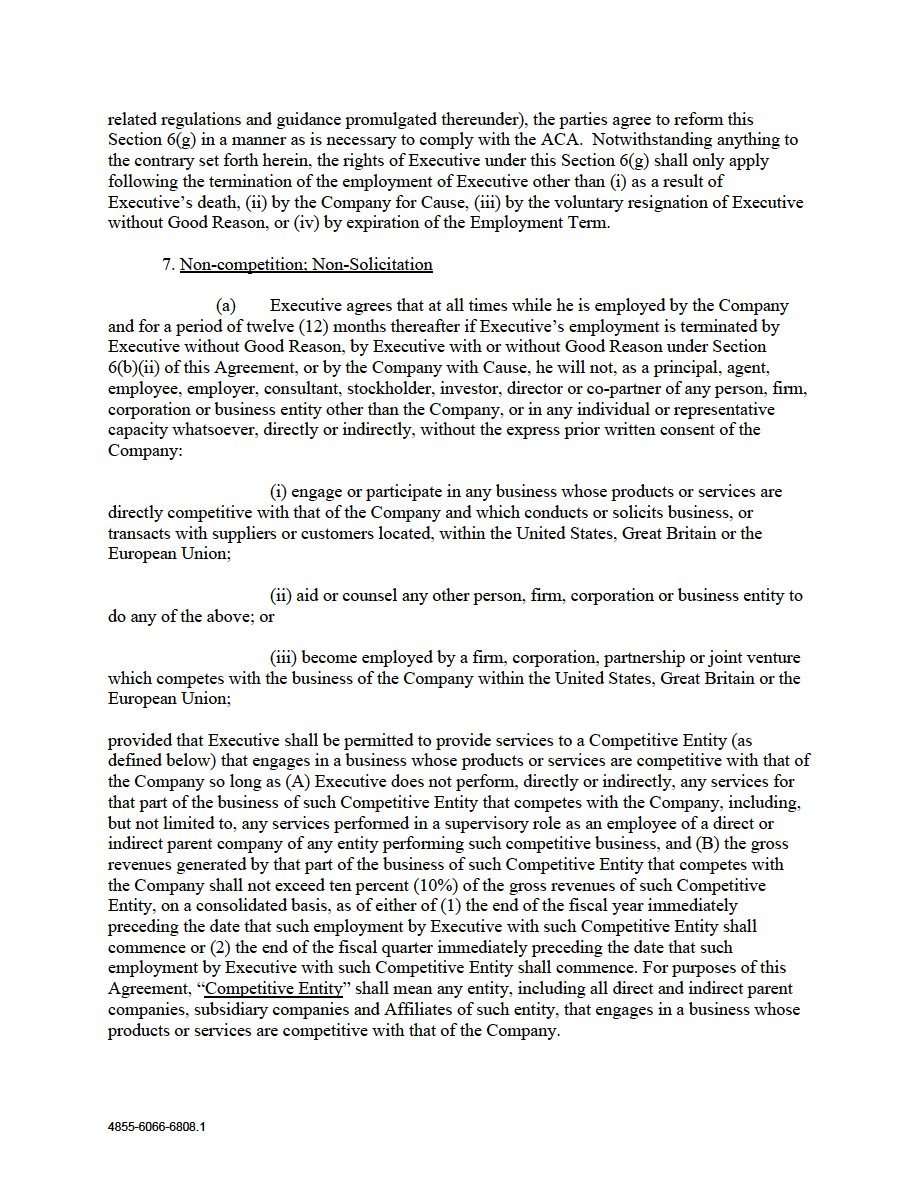 related regulations and guidance promulgated thereunder), the parties agree to reform this Section 6(g) in a manner as is necessary to comply with the ACA. Notwithstanding anything to the contrary set forth herein, the rights of Executive under this Section 6(g) shall only apply following the termination of the employment of Executive other than (i) as a result of Executive's death, (ii) by the Company for Cause, (iii) by the voluntary resignation of Executive without Good Reason, or (iv) by expiration of the Employment Term.

7. Non-competition; Non-Solicitation

(a) Executive agrees that at all times while he is employed by the Company and for a period of twelve (12) months thereafter if Executive's employment is terminated by Executive without Good Reason, by Executive with or without Good Reason under Section 6(b)(ii) of this Agreement, or by the Company with Cause, he will not, as a principal, agent, employee, employer, consultant, stockholder, investor, director or co-partner of any person, firm, corporation or business entity other than the Company, or in any individual or representative capacity whatsoever, directly or indirectly, without the express prior written consent of the Company:

(i) engage or participate in any business whose products or services are directly competitive with that of the Company and which conducts or solicits business, or transacts with suppliers or customers located, within the United States, Great Britain or the European Union;

(ii) aid or counsel any other person, firm, corporation or business entity to do any of the above; or

(iii) become employed by a firm, corporation, partnership or joint venture which competes with the business of the Company within the United States, Great Britain or the European Union;

provided that Executive shall be permitted to provide services to a Competitive Entity (as defined below) that engages in a business whose products or services are competitive with that of the Company so long as (A) Executive does not perform, directly or indirectly, any services for that part of the business of such Competitive Entity that competes with the Company, including, but not limited to, any services performed in a supervisory role as an employee of a direct or indirect parent company of any entity performing such competitive business, and (B) the gross revenues generated by that part of the business of such Competitive Entity that competes with the Company shall not exceed ten percent (10%) of the gross revenues of such Competitive Entity, on a consolidated basis, as of either of (1) the end of the fiscal year immediately preceding the date that such employment by Executive with such Competitive Entity shall commence or (2) the end of the fiscal quarter immediately preceding the date that such employment by Executive with such Competitive Entity shall commence. For purposes of this Agreement, "Competitive Entity" shall mean any entity, including all direct and indirect parent companies, subsidiary companies and Affiliates of such entity, that engages in a business whose products or services are competitive with that of the Company.

4855-6066-6808.1